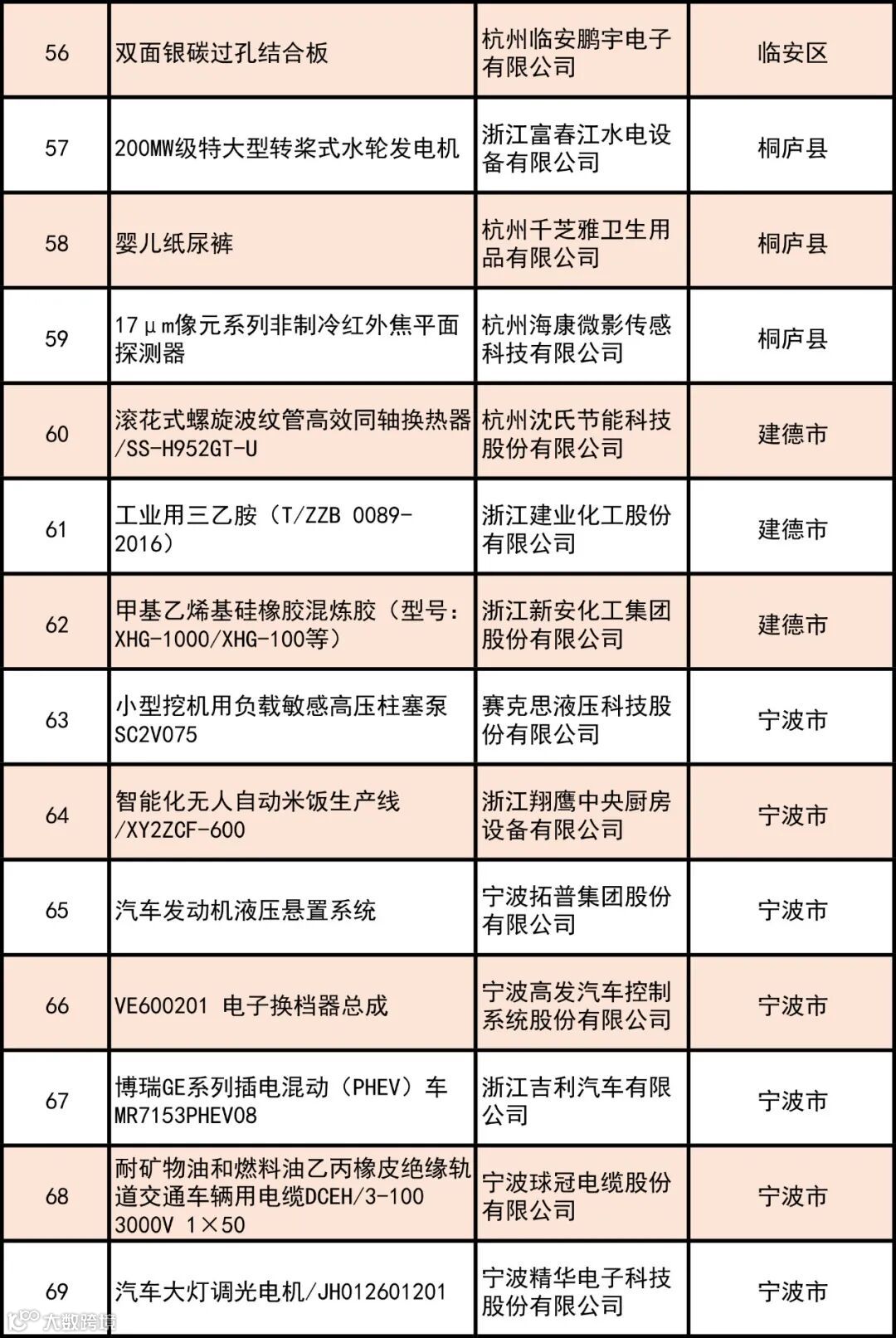 | 56 | 双面银碳过孔结合板 | 杭州临安鹏宇电子有限公司 | 临安区 |
|---|---|---|---|
| 57 | 200MW级特大型转桨式水轮发电机 | 浙江富春江水电设备有限公司 | 桐庐县 |
| 58 | 婴儿纸尿裤 | 杭州千芝雅卫生用品有限公司 | 桐庐县 |
| 59 | 17μm像元系列非制冷红外焦平面探测器 | 杭州海康微影传感科技有限公司 | 桐庐县 |
| 60 | 滚花式螺旋波纹管高效同轴换热器/SS-H952GT-U | 杭州沈氏节能科技股份有限公司 | 建德市 |
| 61 | 工业用三乙胺（T/ZZB 0089-2016） | 浙江建业化工股份有限公司 | 建德市 |
| 62 | 甲基乙烯基硅橡胶混炼胶（型号：XHG-1000/XHG-100等） | 浙江新安化工集团股份有限公司 | 建德市 |
| 63 | 小型挖机用负载敏感高压柱塞泵SC2V075 | 赛克思液压科技股份有限公司 | 宁波市 |
| 64 | 智能化无人自动米饭生产线/XY2ZCF-600 | 浙江翔鹰中央厨房设备有限公司 | 宁波市 |
| 65 | 汽车发动机液压悬置系统 | 宁波拓普集团股份有限公司 | 宁波市 |
| 66 | VE600201 电子换档器总成 | 宁波高发汽车控制系统股份有限公司 | 宁波市 |
| 67 | 博瑞GE系列插电混动（PHEV）车MR7153PHEV08 | 浙江吉利汽车有限公司 | 宁波市 |
| 68 | 耐矿物油和燃料油乙丙橡皮绝缘轨道交通车辆用电缆DCEH/3-100 3000V 1×50 | 宁波球冠电缆股份有限公司 | 宁波市 |
| 69 | 汽车大灯调光电机/JH012601201 | 宁波精华电子科技股份有限公司 | 宁波市 |

大数跨境